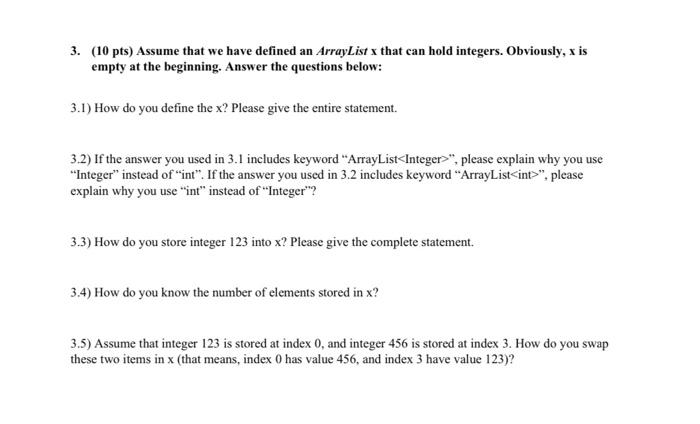 3. (10 pts) Assume that we have defined an ArrayList x that can hold integers. Obviously, x is empty at the beginning. Answer the questions below:

3.1) How do you define the x? Please give the entire statement.

3.2) If the answer you used in 3.1 includes keyword “ArrayList<Integer>”, please explain why you use “Integer” instead of “int”. If the answer you used in 3.2 includes keyword “ArrayList<int>”, please explain why you use “int” instead of “Integer”?

3.3) How do you store integer 123 into x? Please give the complete statement.

3.4) How do you know the number of elements stored in x?

3.5) Assume that integer 123 is stored at index 0, and integer 456 is stored at index 3. How do you swap these two items in x (that means, index 0 has value 456, and index 3 have value 123)?